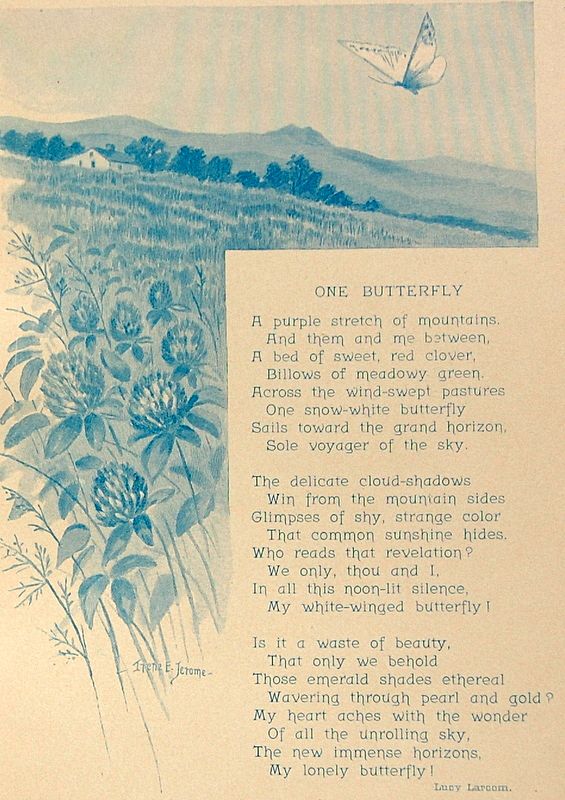 ONE BUTTERFLY

A purple stretch of mountains,
And them and me between,
A bed of sweet, red clover,
Billows of meadowy green.
Across the wind-swept pastures
One snow-white butterfly
Sails toward the grand horizon,
Sole voyager of the sky.

The delicate cloud-shadows
Win from the mountain sides
Glimpses of shy, strange color
That common sunshine hides.
Who reads that revelation?
We only, thou and I,
In all this noon-lit silence,
My white-winged butterfly!

Is it a waste of beauty,
That only we behold
Those emerald shades ethereal
Wavering through pearl and gold?
My heart aches with the wonder
Of all the unrolling sky,
The new immense horizons,
My lonely butterfly!

Lucy Larcom.

Irene E. Jerome